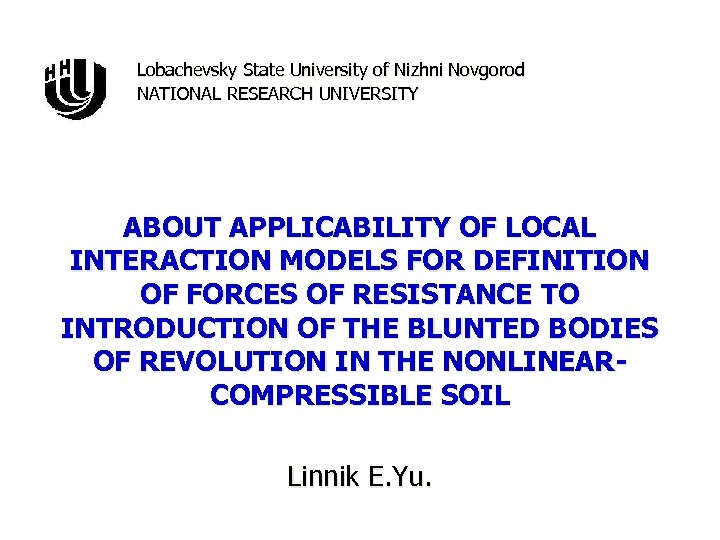 Lobachevsky State University of Nizhni Novgorod
NATIONAL RESEARCH UNIVERSITY

ABOUT APPLICABILITY OF LOCAL INTERACTION MODELS FOR DEFINITION OF FORCES OF RESISTANCE TO INTRODUCTION OF THE BLUNTED BODIES OF REVOLUTION IN THE NONLINEAR-COMPRESSIBLE SOIL

Linnik E.Yu.